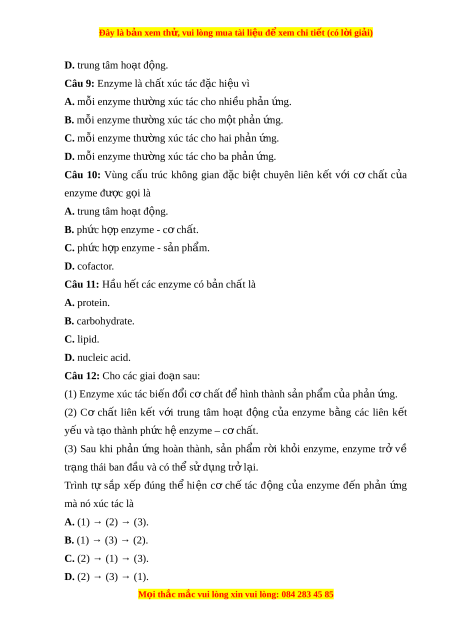 Đây là bản xem thử, vui lòng mua tài liệu để xem chi tiết (có lời giải)

D. trung tâm hoạt động.

Câu 9: Enzyme là chất xúc tác đặc hiệu vì

A. mỗi enzyme thường xúc tác cho nhiều phản ứng.

B. mỗi enzyme thường xúc tác cho một phản ứng.

C. mỗi enzyme thường xúc tác cho hai phản ứng.

D. mỗi enzyme thường xúc tác cho ba phản ứng.

Câu 10: Vùng cấu trúc không gian đặc biệt chuyên liên kết với cơ chất của enzyme được gọi là

A. trung tâm hoạt động.

B. phức hợp enzyme - cơ chất.

C. phức hợp enzyme - sản phẩm.

D. cofactor.

Câu 11: Hầu hết các enzyme có bản chất là

A. protein.

B. carbohydrate.

C. lipid.

D. nucleic acid.

Câu 12: Cho các giai đoạn sau:

(1) Enzyme xúc tác biến đổi cơ chất để hình thành sản phẩm của phản ứng.

(2) Cơ chất liên kết với trung tâm hoạt động của enzyme bằng các liên kết yếu và tạo thành phức hệ enzyme – cơ chất.

(3) Sau khi phản ứng hoàn thành, sản phẩm rời khỏi enzyme, enzyme trở về trạng thái ban đầu và có thể sử dụng trở lại.

Trình tự sắp xếp đúng thể hiện cơ chế tác động của enzyme đến phản ứng mà nó xúc tác là

A. (1) → (2) → (3).

B. (1) → (3) → (2).

C. (2) → (1) → (3).

D. (2) → (3) → (1).

Mọi thắc mắc vui lòng xin vui lòng: 084 283 45 85